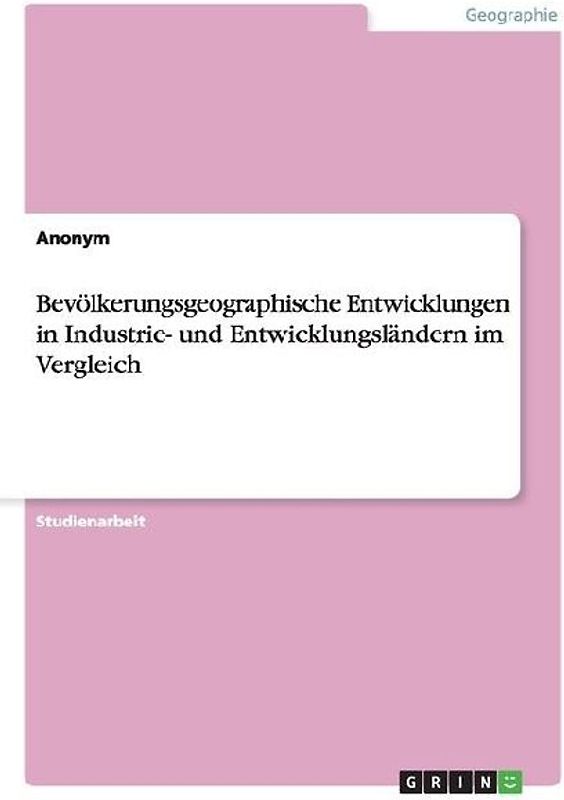 Geographie

Anonym

Bevölkerungsgeographische Entwicklungen in Industrie- und Entwicklungsländern im Vergleich

Studienarbeit

GRIN